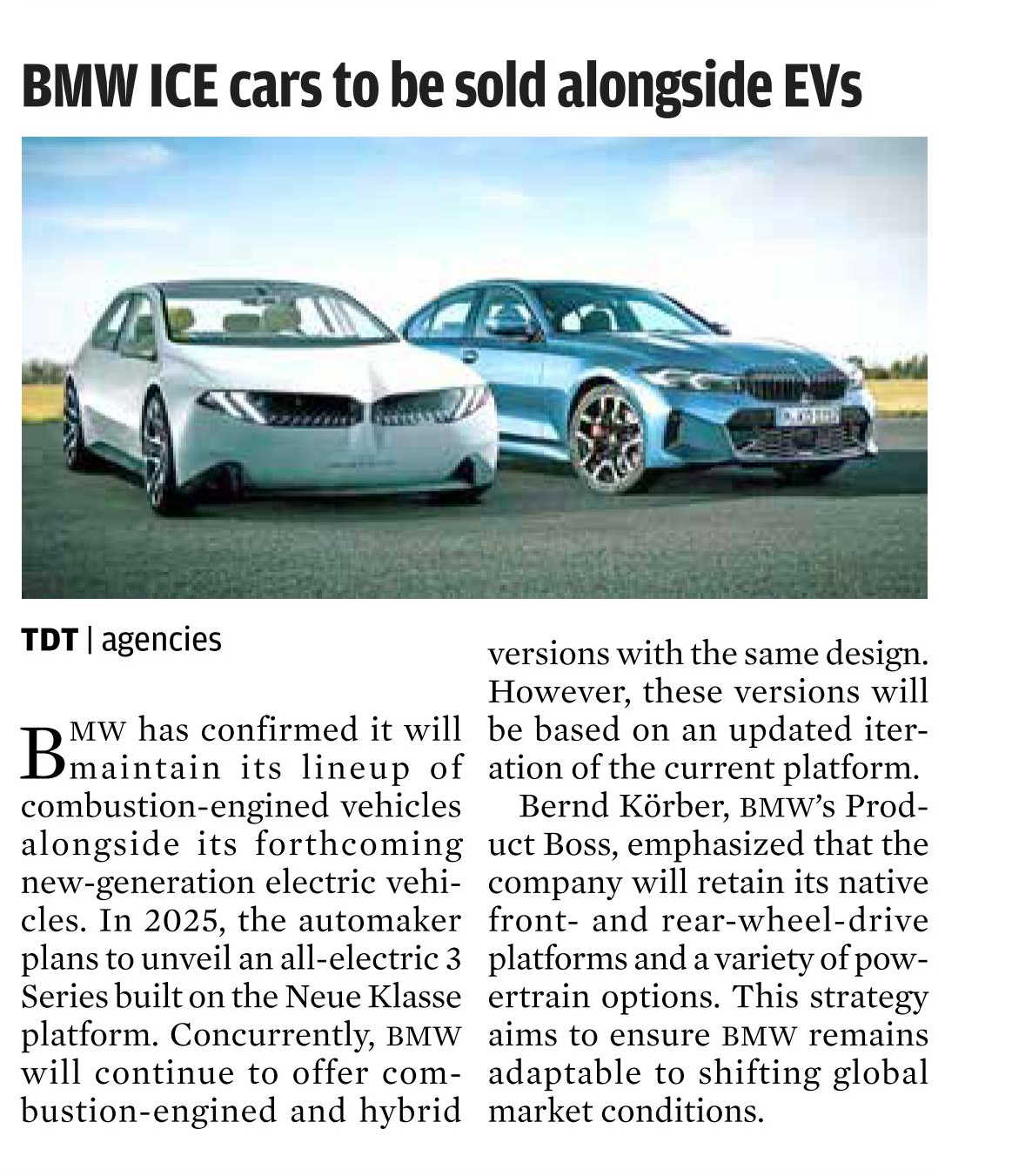 BMW ICE cars to be sold alongside EVs

TDT | agencies

BMW has confirmed it will maintain its lineup of combustion-engined vehicles alongside its forthcoming new-generation electric vehicles. In 2025, the automaker plans to unveil an all-electric 3 Series built on the Neue Klasse platform. Concurrently, BMW will continue to offer combustion-engined and hybrid versions with the same design. However, these versions will be based on an updated iteration of the current platform.

Bernd Körber, BMW's Product Boss, emphasized that the company will retain its native front- and rear-wheel-drive platforms and a variety of powertrain options. This strategy aims to ensure BMW remains adaptable to shifting global market conditions.